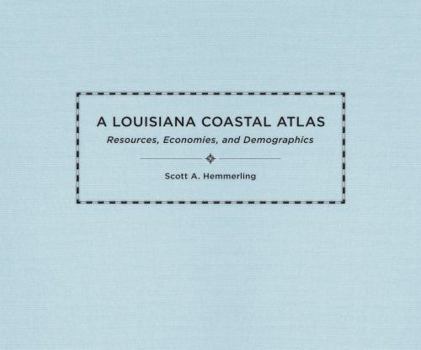 A LOUISIANA COASTAL ATLAS

Resources, Economies, and Demographics

Scott A. Hemmerling